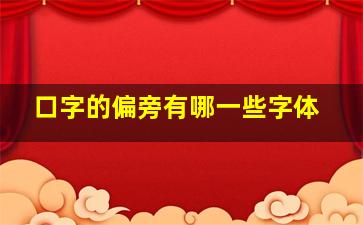 口字的偏旁有哪一些字体